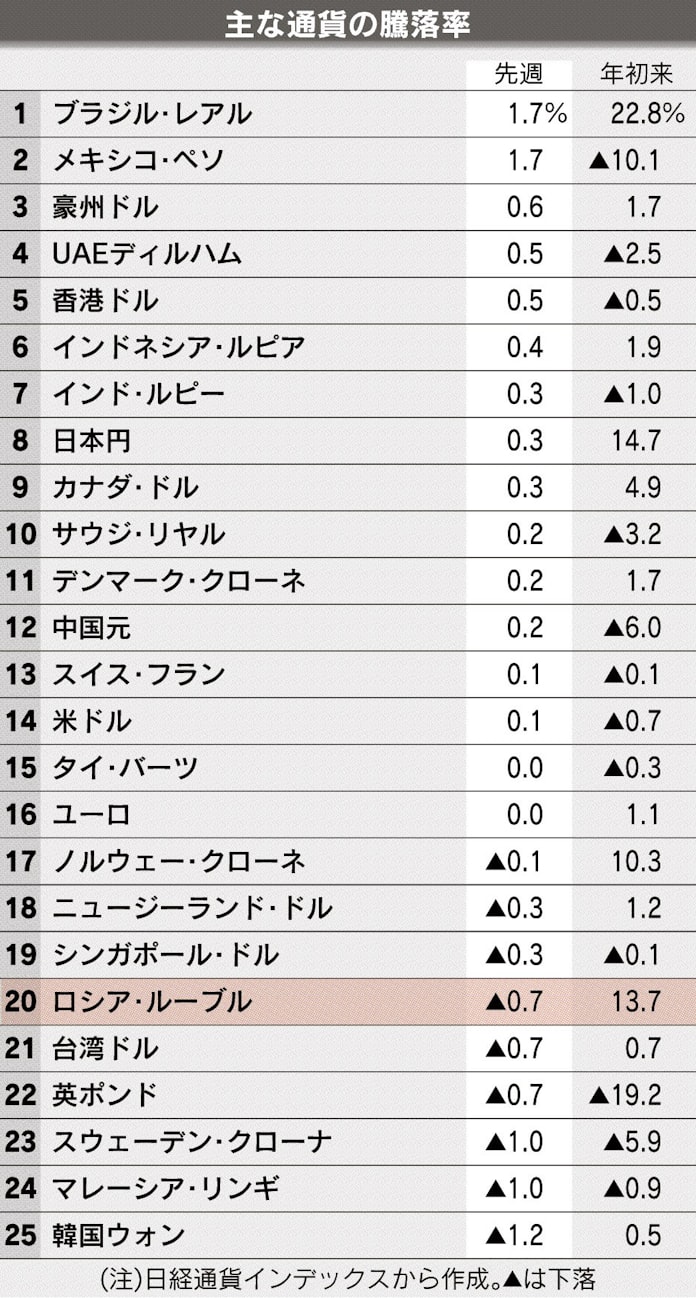 主な通貨の騰落率

| | | 先週 | 年初来 |
|---|---|---|---|
| 1 | ブラジル・レアル | 1.7% | 22.8% |
| 2 | メキシコ・ペソ | 1.7 | ▲10.1 |
| 3 | 豪州ドル | 0.6 | 1.7 |
| 4 | UAEディルハム | 0.5 | ▲2.5 |
| 5 | 香港ドル | 0.5 | ▲0.5 |
| 6 | インドネシア・ルピア | 0.4 | 1.9 |
| 7 | インド・ルピー | 0.3 | ▲1.0 |
| 8 | 日本円 | 0.3 | 14.7 |
| 9 | カナダ・ドル | 0.3 | 4.9 |
| 10 | サウジ・リヤル | 0.2 | ▲3.2 |
| 11 | デンマーク・クローネ | 0.2 | 1.7 |
| 12 | 中国元 | 0.2 | ▲6.0 |
| 13 | スイス・フラン | 0.1 | ▲0.1 |
| 14 | 米ドル | 0.1 | ▲0.7 |
| 15 | タイ・バーツ | 0.0 | ▲0.3 |
| 16 | ユーロ | 0.0 | 1.1 |
| 17 | ノルウェー・クローネ | ▲0.1 | 10.3 |
| 18 | ニュージーランド・ドル | ▲0.3 | 1.2 |
| 19 | シンガポール・ドル | ▲0.3 | ▲0.1 |
| 20 | ロシア・ルーブル | ▲0.7 | 13.7 |
| 21 | 台湾ドル | ▲0.7 | 0.7 |
| 22 | 英ポンド | ▲0.7 | ▲19.2 |
| 23 | スウェーデン・クローナ | ▲1.0 | ▲5.9 |
| 24 | マレーシア・リンギ | ▲1.0 | ▲0.9 |
| 25 | 韓国ウォン | ▲1.2 | 0.5 |

(注)日経通貨インデックスから作成。▲は下落